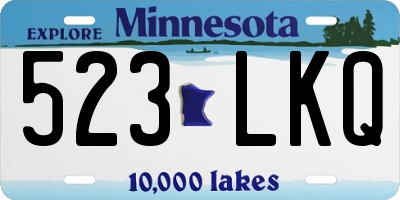 EXPLORE Minnesota

523 LKQ

10,000 lakes